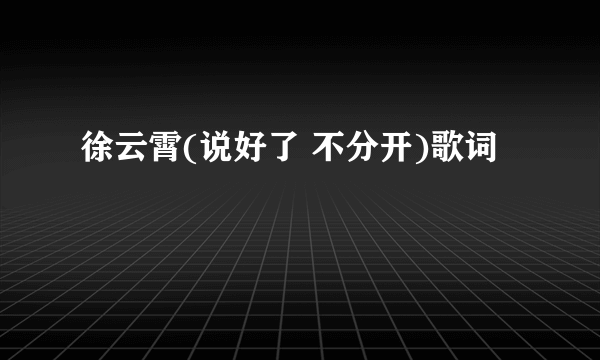 徐云霄(说好了 不分开)歌词